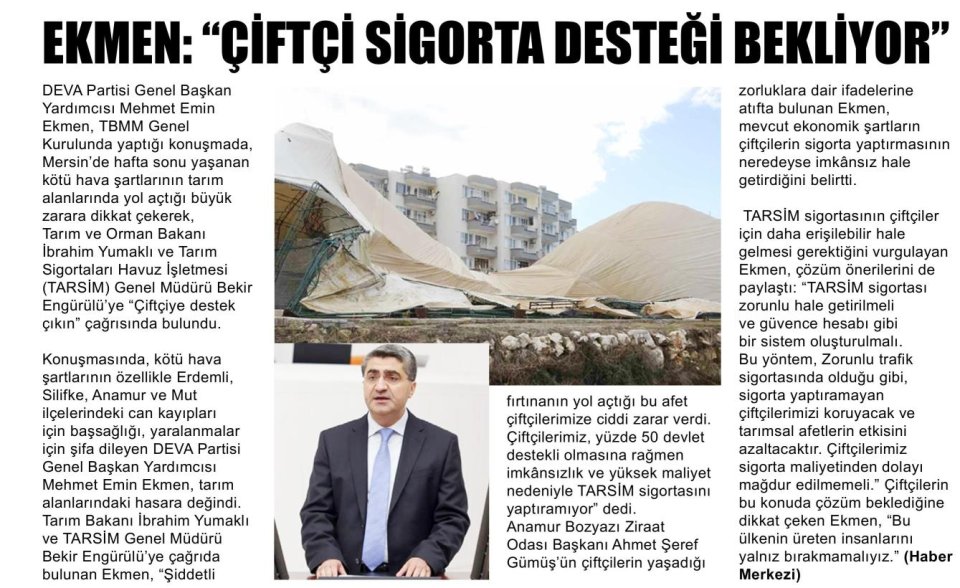 EKMEN: "ÇİFTÇİ SİGORTA DESTEĞİ BEKLİYOR"

DEVA Partisi Genel Başkan Yardımcısı Mehmet Emin Ekmen, TBMM Genel Kurulunda yaptığı konuşmada, Mersin'de hafta sonu yaşanan kötü hava şartlarının tarım alanlarında yol açtığı büyük zarara dikkat çekerek, Tarım ve Orman Bakanı İbrahim Yumaklı ve Tarım Sigortaları Havuz İşletmesi (TARSİM) Genel Müdürü Bekir Engürülü'ye "Çiftçiye destek çıkın" çağrısında bulundu.

Konuşmasında, kötü hava şartlarının özellikle Erdemli, Silifke, Anamur ve Mut ilçelerindeki can kayıpları için başsağlığı, yaralanmalar için şifa dileyen DEVA Partisi Genel Başkan Yardımcısı Mehmet Emin Ekmen, tarım alanlarındaki hasara değindi. Tarım Bakanı İbrahim Yumaklı ve TARSİM Genel Müdürü Bekir Engürülü'ye çağrıda bulunan Ekmen, "Şiddetli fırtınanın yol açtığı bu afet çiftçilerimize ciddi zarar verdi. Çiftçilerimiz, yüzde 50 devlet destekli olmasına rağmen imkânsızlık ve yüksek maliyet nedeniyle TARSİM sigortasını yaptıramıyor" dedi.
Anamur Bozyazı Ziraat Odası Başkanı Ahmet Şeref Gümüş'ün çiftçilerin yaşadığı zorluklara dair ifadelerine atıfta bulunan Ekmen, mevcut ekonomik şartların çiftçilerin sigorta yaptırmasının neredeyse imkânsız hale getirdiğini belirtti.

TARSİM sigortasının çiftçiler için daha erişilebilir hale gelmesi gerektiğini vurgulayan Ekmen, çözüm önerilerini de paylaştı: "TARSİM sigortası zorunlu hale getirilmeli ve güvence hesabı gibi bir sistem oluşturulmalı. Bu yöntem, Zorunlu trafik sigortasında olduğu gibi, sigorta yaptıramayan çiftçilerimizi koruyacak ve tarımsal afetlerin etkisini azaltacaktır. Çiftçilerimiz sigorta maliyetinden dolayı mağdur edilmemeli." Çiftçilerin bu konuda çözüm beklediğine dikkat çeken Ekmen, "Bu ülkenin üreten insanlarını yalnız bırakmamalıyız." (Haber Merkezi)